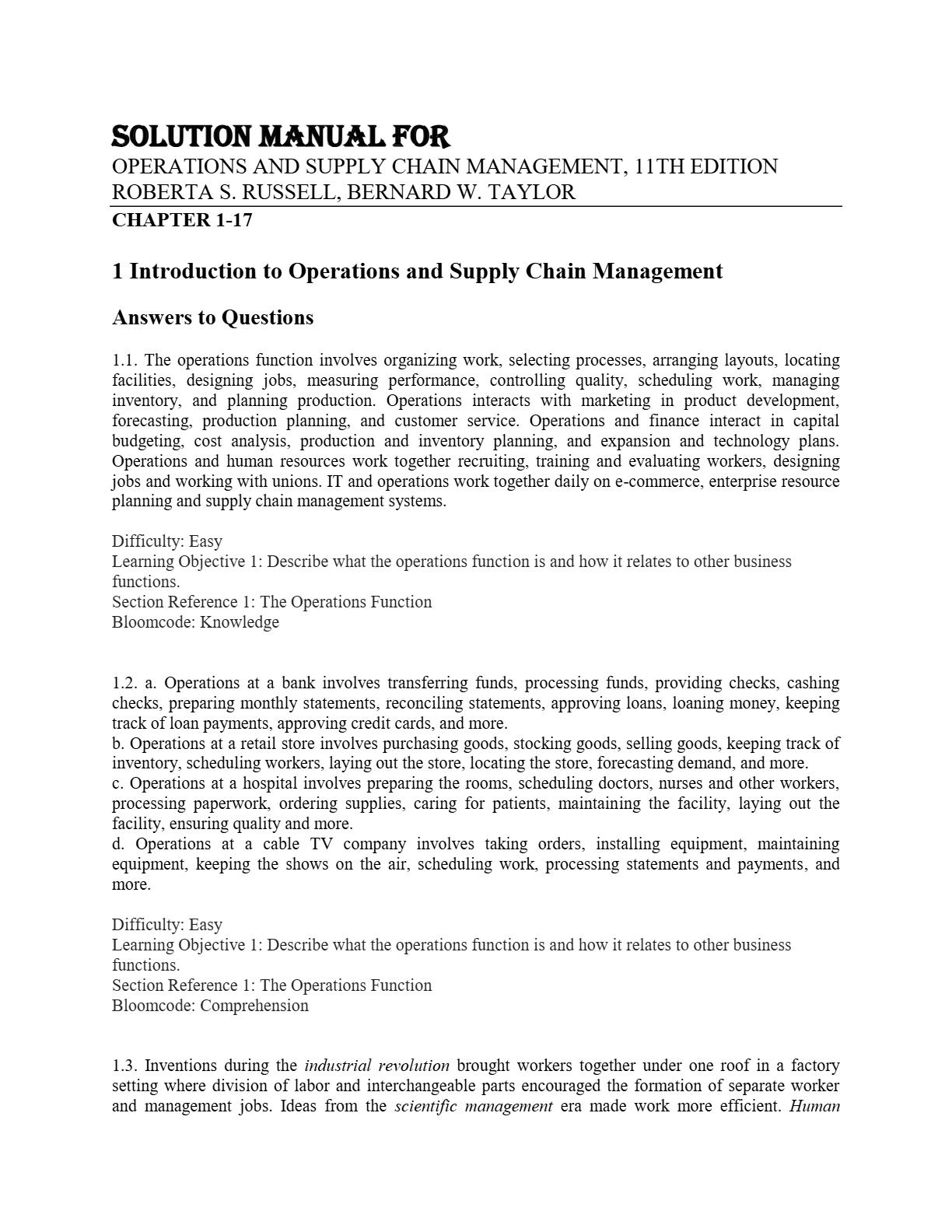 SOLUTION MANUAL FOR
OPERATIONS AND SUPPLY CHAIN MANAGEMENT, 11TH EDITION
ROBERTA S. RUSSELL, BERNARD W. TAYLOR
CHAPTER 1-17

1 Introduction to Operations and Supply Chain Management

Answers to Questions

1.1. The operations function involves organizing work, selecting processes, arranging layouts, locating facilities, designing jobs, measuring performance, controlling quality, scheduling work, managing inventory, and planning production. Operations interacts with marketing in product development, forecasting, production planning, and customer service. Operations and finance interact in capital budgeting, cost analysis, production and inventory planning, and expansion and technology plans. Operations and human resources work together recruiting, training and evaluating workers, designing jobs and working with unions. IT and operations work together daily on e-commerce, enterprise resource planning and supply chain management systems.

Difficulty: Easy
Learning Objective 1: Describe what the operations function is and how it relates to other business functions.
Section Reference 1: The Operations Function
Bloomcode: Knowledge

1.2. a. Operations at a bank involves transferring funds, processing funds, providing checks, cashing checks, preparing monthly statements, reconciling statements, approving loans, loaning money, keeping track of loan payments, approving credit cards, and more.
b. Operations at a retail store involves purchasing goods, stocking goods, selling goods, keeping track of inventory, scheduling workers, laying out the store, locating the store, forecasting demand, and more.
c. Operations at a hospital involves preparing the rooms, scheduling doctors, nurses and other workers, processing paperwork, ordering supplies, caring for patients, maintaining the facility, laying out the facility, ensuring quality and more.
d. Operations at a cable TV company involves taking orders, installing equipment, maintaining equipment, keeping the shows on the air, scheduling work, processing statements and payments, and more.

Difficulty: Easy
Learning Objective 1: Describe what the operations function is and how it relates to other business functions.
Section Reference 1: The Operations Function
Bloomcode: Comprehension

1.3. Inventions during the industrial revolution brought workers together under one roof in a factory setting where division of labor and interchangeable parts encouraged the formation of separate worker and management jobs. Ideas from the scientific management era made work more efficient. Human